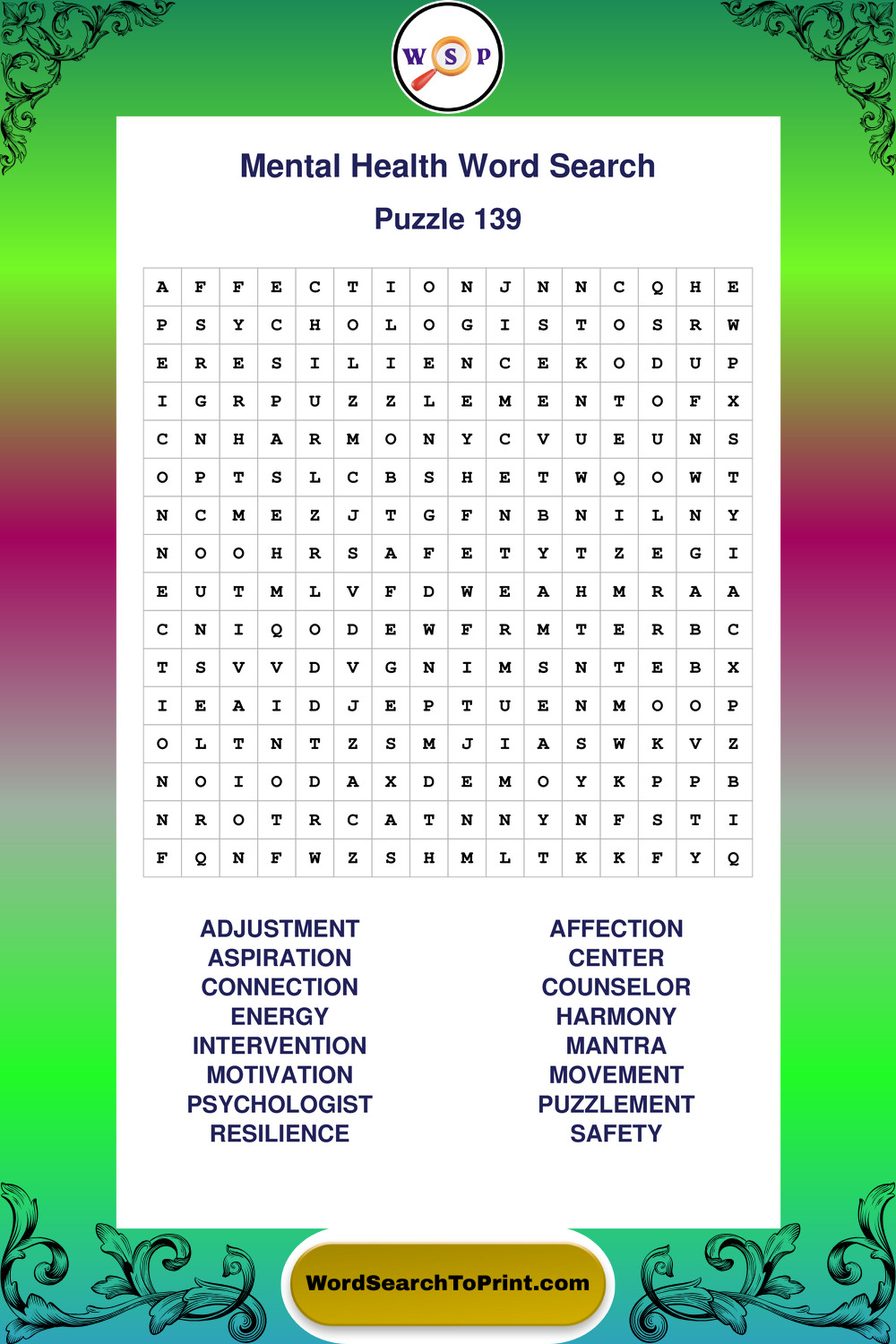 W S P

Mental Health Word Search

Puzzle 139

| A | F | F | E | C | T | I | O | N | J | N | N | C | Q | H | E |
|---|---|---|---|---|---|---|---|---|---|---|---|---|---|---|---|
| P | S | Y | C | H | O | L | O | G | I | S | T | O | S | R | W |
| E | R | E | S | I | L | I | E | N | C | E | K | O | D | U | P |
| I | G | R | P | U | Z | Z | L | E | M | E | N | T | O | F | X |
| C | N | H | A | R | M | O | N | Y | C | V | U | E | U | N | S |
| O | P | T | S | L | C | B | S | H | E | T | W | Q | O | W | T |
| N | C | M | E | Z | J | T | G | F | N | B | N | I | L | N | Y |
| N | O | O | H | R | S | A | F | E | T | Y | T | Z | E | G | I |
| E | U | T | M | L | V | F | D | W | E | A | H | M | R | A | A |
| C | N | I | Q | O | D | E | W | F | R | M | T | E | R | B | C |
| T | S | V | V | D | V | G | N | I | M | S | N | T | E | B | X |
| I | E | A | I | D | J | E | P | T | U | E | N | M | O | O | P |
| O | L | T | N | T | Z | S | M | J | I | A | S | W | K | V | Z |
| N | O | I | O | D | A | X | D | E | M | O | Y | K | P | P | B |
| N | R | O | T | R | C | A | T | N | N | Y | N | F | S | T | I |
| F | Q | N | F | W | Z | S | H | M | L | T | K | K | F | Y | Q |

ADJUSTMENT
ASPIRATION
CONNECTION
ENERGY
INTERVENTION
MOTIVATION
PSYCHOLOGIST
RESILIENCE

AFFECTION
CENTER
COUNSELOR
HARMONY
MANTRA
MOVEMENT
PUZZLEMENT
SAFETY

WordSearchToPrint.com